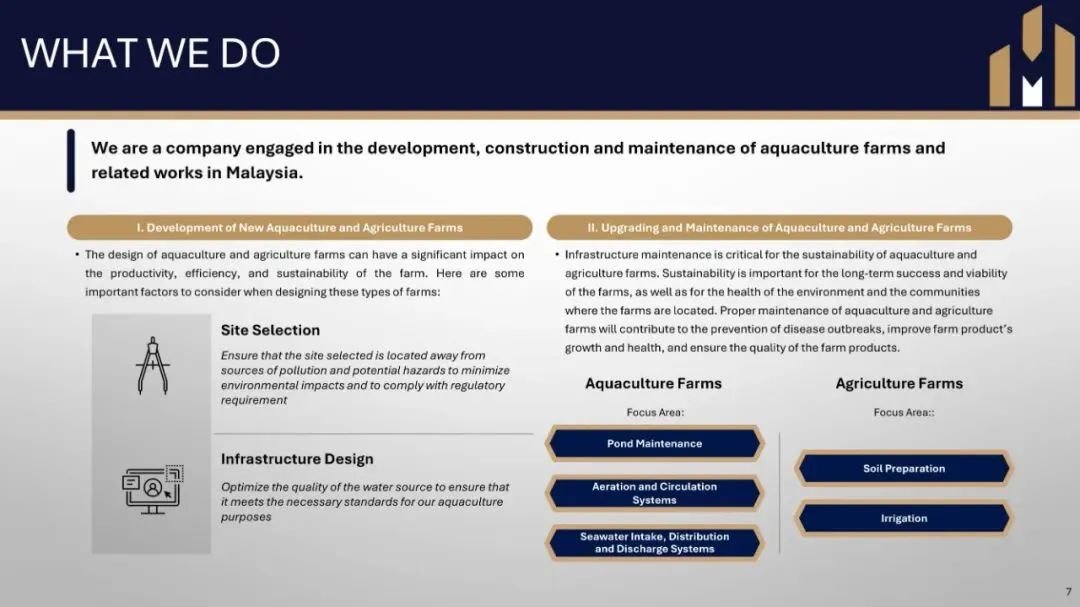 WHAT WE DO

We are a company engaged in the development, construction and maintenance of aquaculture farms and related works in Malaysia.

I. Development of New Aquaculture and Agriculture Farms

• The design of aquaculture and agriculture farms can have a significant impact on the productivity, efficiency, and sustainability of the farm. Here are some important factors to consider when designing these types of farms:

Site Selection

Ensure that the site selected is located away from sources of pollution and potential hazards to minimize environmental impacts and to comply with regulatory requirement

Infrastructure Design

Optimize the quality of the water source to ensure that it meets the necessary standards for our aquaculture purposes

II. Upgrading and Maintenance of Aquaculture and Agriculture Farms

• Infrastructure maintenance is critical for the sustainability of aquaculture and agriculture farms. Sustainability is important for the long-term success and viability of the farms, as well as for the health of the environment and the communities where the farms are located. Proper maintenance of aquaculture and agriculture farms will contribute to the prevention of disease outbreaks, improve farm product's growth and health, and ensure the quality of the farm products.

Aquaculture Farms

Focus Area:

Pond Maintenance

Aeration and Circulation Systems

Seawater Intake, Distribution and Discharge Systems

Agriculture Farms

Focus Area::

Soil Preparation

Irrigation

7